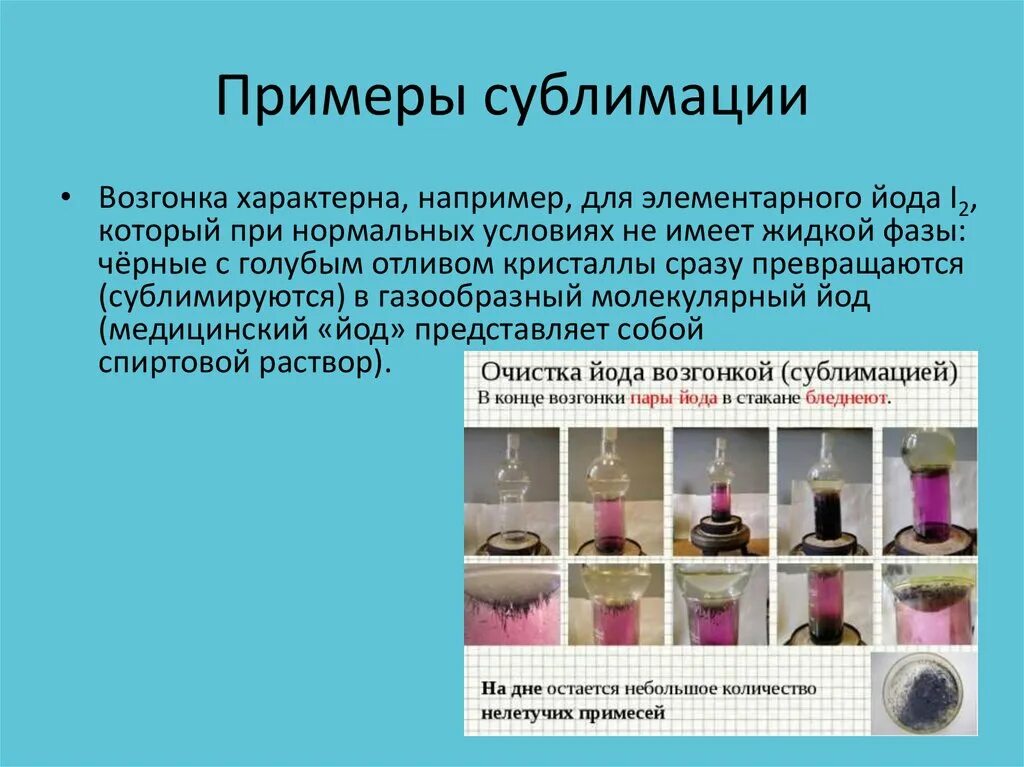 Примеры сублимации

• Возгонка характерна, например, для элементарного йода $I_2$, который при нормальных условиях не имеет жидкой фазы: чёрные с голубым отливом кристаллы сразу превращаются (сублимируются) в газообразный молекулярный йод (медицинский «йод» представляет собой спиртовой раствор).

Очистка йода возгонкой (сублимацией)
В конце возгонки пары йода в стакане бледнеют.

На дне остается небольшое количество нелетучих примесей